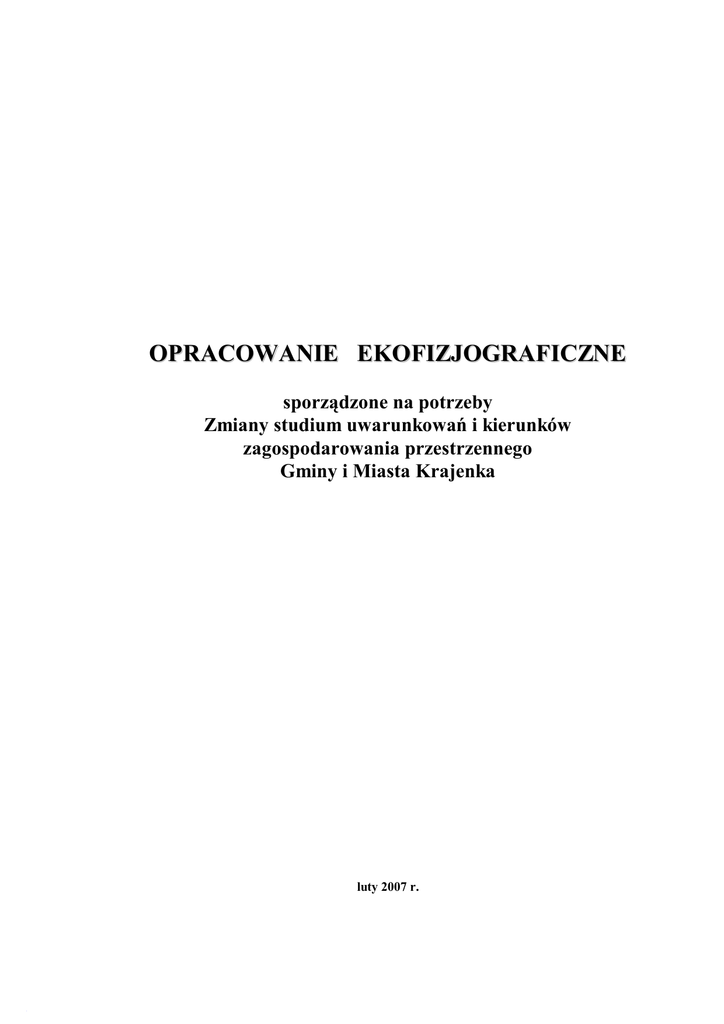 OPRACOWANIE EKOFIZJOGRAFICZNE

sporządzone na potrzeby
Zmiany studium uwarunkowań i kierunków
zagospodarowania przestrzennego
Gminy i Miasta Krajenka

luty 2007 r.